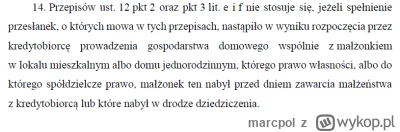 14. Przepisów ust. 12 pkt 2 oraz pkt 3 lit. e i f nie stosuje się, jeżeli spełnienie przesłanek, o których mowa w tych przepisach, nastąpiło w wyniku rozpoczęcia przez kredytobiorcę prowadzenia gospodarstwa domowego wspólnie z małżonkiem w lokalu mieszkalnym albo domu jednorodzinnym, którego prawo własności, albo do którego spółdzielcze prawo, małżonek ten nabył przed dniem zawarcia małżeństwa z kredytobiorcą lub które nabył w drodze dziedziczenia.

marcpol z wykop.pl